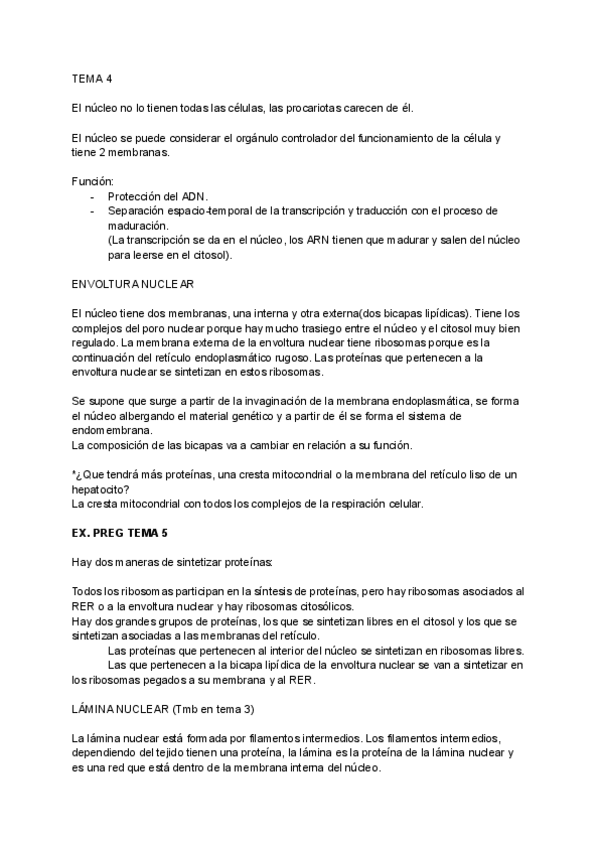 TEMA 4

El núcleo no lo tienen todas las células, las procariotas carecen de él.

El núcleo se puede considerar el orgánulo controlador del funcionamiento de la célula y tiene 2 membranas.

Función:
- Protección del ADN.
- Separación espacio-temporal de la transcripción y traducción con el proceso de maduración.
(La transcripción se da en el núcleo, los ARN tienen que madurar y salen del núcleo para leerse en el citosol).

ENVOLTURA NUCLEAR

El núcleo tiene dos membranas, una interna y otra externa(dos bicapas lipídicas). Tiene los complejos del poro nuclear porque hay mucho trasiego entre el núcleo y el citosol muy bien regulado. La membrana externa de la envoltura nuclear tiene ribosomas porque es la continuación del retículo endoplasmático rugoso. Las proteínas que pertenecen a la envoltura nuclear se sintetizan en estos ribosomas.

Se supone que surge a partir de la invaginación de la membrana endoplasmática, se forma el núcleo albergando el material genético y a partir de él se forma el sistema de endomembrana.
La composición de las bicapas va a cambiar en relación a su función.

*¿Que tendrá más proteínas, una cresta mitocondrial o la membrana del retículo liso de un hepatocito?
La cresta mitocondrial con todos los complejos de la respiración celular.

EX. PREG TEMA 5

Hay dos maneras de sintetizar proteínas:

Todos los ribosomas participan en la síntesis de proteínas, pero hay ribosomas asociados al RER o a la envoltura nuclear y hay ribosomas citosólicos.
Hay dos grandes grupos de proteínas, los que se sintetizan libres en el citosol y los que se sintetizan asociadas a las membranas del retículo.
Las proteínas que pertenecen al interior del núcleo se sintetizan en ribosomas libres.
Las que pertenecen a la bicapa lipídica de la envoltura nuclear se van a sintetizar en los ribosomas pegados a su membrana y al RER.

LÁMINA NUCLEAR (Tmb en tema 3)

La lámina nuclear está formada por filamentos intermedios. Los filamentos intermedios, dependiendo del tejido tienen una proteína, la lámina es la proteína de la lámina nuclear y es una red que está dentro de la membrana interna del núcleo.